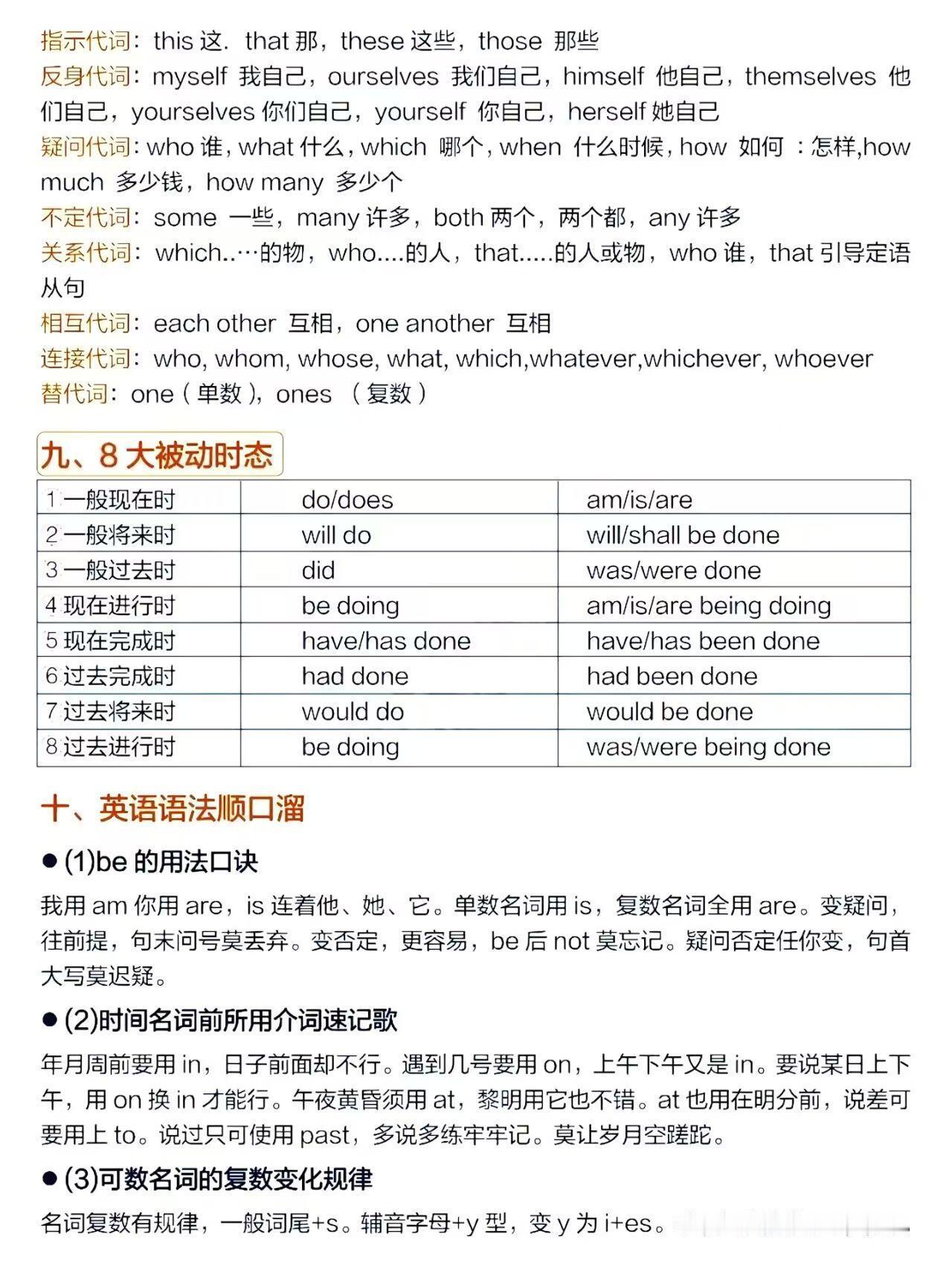 指示代词：this 这．that 那，these 这些，those 那些
反身代词：myself 我自己，ourselves 我们自己，himself 他自己，themselves 他们自己，yourselves 你们自己，yourself 你自己，herself 她自己
疑问代词：who 谁，what 什么，which 哪个，when 什么时候，how 如何 ：怎样,how much 多少钱，how many 多少个
不定代词：some 一些，many 许多，both 两个，两个都，any 许多
关系代词：which..…的物，who....的人，that.....的人或物，who 谁，that 引导定语从句
相互代词：each other 互相，one another 互相
连接代词：who, whom, whose, what, which,whatever,whichever, whoever
替代词：one（单数），ones （复数）

九、8 大被动时态

| 1 一般现在时 | do/does | am/is/are |
|---|---|---|
| 2 一般将来时 | will do | will/shall be done |
| 3 一般过去时 | did | was/were done |
| 4 现在进行时 | be doing | am/is/are being doing |
| 5 现在完成时 | have/has done | have/has been done |
| 6 过去完成时 | had done | had been done |
| 7 过去将来时 | would do | would be done |
| 8 过去进行时 | be doing | was/were being done |

十、英语语法顺口溜

● (1)be 的用法口诀

我用 am 你用 are，is 连着他、她、它。单数名词用 is，复数名词全用 are。变疑问，往前提，句末问号莫丢弃。变否定，更容易，be 后 not 莫忘记。疑问否定任你变，句首大写莫迟疑。

● (2)时间名词前所用介词速记歌

年月周前要用 in，日子前面却不行。遇到几号要用 on，上午下午又是 in。要说某日上下午，用 on 换 in 才能行。午夜黄昏须用 at，黎明用它也不错。at 也用在明分前，说差可要用上 to。说过只可使用 past，多说多练牢牢记。莫让岁月空蹉跎。

● (3)可数名词的复数变化规律

名词复数有规律，一般词尾+s。辅音字母+y 型，变 y 为 i+es。